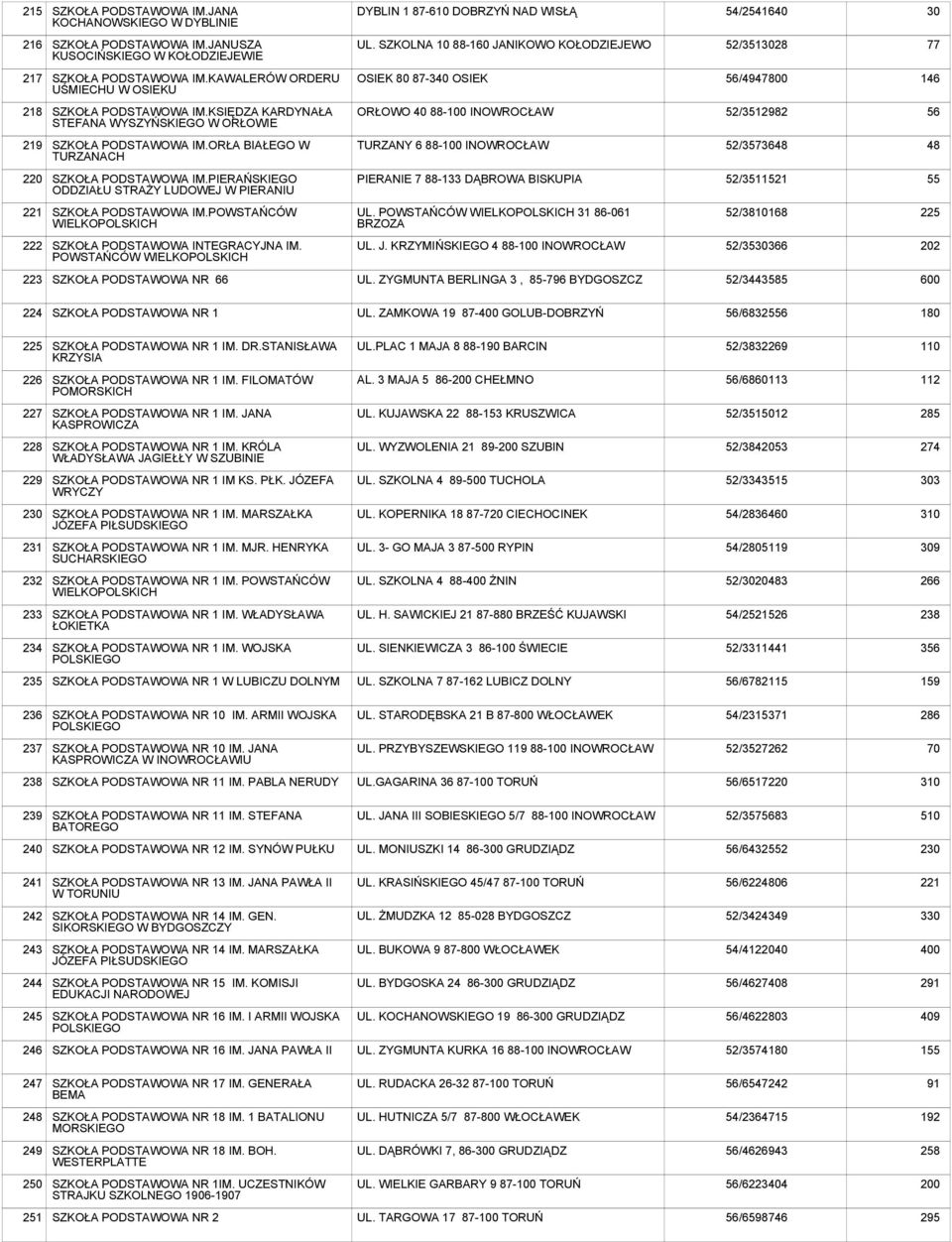 | | | | | |
|---|---|---|---|---|
| 215 | SZKOŁA PODSTAWOWA IM.JANA KOCHANOWSKIEGO W DYBLINIE | DYBLIN 1 87-610 DOBRZYŃ NAD WISŁĄ | 54/2541640 | 30 |
| 216 | SZKOŁA PODSTAWOWA IM.JANUSZA KUSOCIŃSKIEGO W KOŁODZIEJEWIE | UL. SZKOLNA 10 88-160 JANIKOWO KOŁODZIEJEWO | 52/3513028 | 77 |
| 217 | SZKOŁA PODSTAWOWA IM.KAWALERÓW ORDERU UŚMIECHU W OSIEKU | OSIEK 80 87-340 OSIEK | 56/4947800 | 146 |
| 218 | SZKOŁA PODSTAWOWA IM.KSIĘDZA KARDYNAŁA STEFANA WYSZYŃSKIEGO W ORŁOWIE | ORŁOWO 40 88-100 INOWROCŁAW | 52/3512982 | 56 |
| 219 | SZKOŁA PODSTAWOWA IM.ORŁA BIAŁEGO W TURZANACH | TURZANY 6 88-100 INOWROCŁAW | 52/3573648 | 48 |
| 220 | SZKOŁA PODSTAWOWA IM.PIERAŃSKIEGO ODDZIAŁU STRAŻY LUDOWEJ W PIERANIU | PIERANIE 7 88-133 DĄBROWA BISKUPIA | 52/3511521 | 55 |
| 221 | SZKOŁA PODSTAWOWA IM.POWSTAŃCÓW WIELKOPOLSKICH | UL. POWSTAŃCÓW WIELKOPOLSKICH 31 86-061 BRZOZA | 52/3810168 | 225 |
| 222 | SZKOŁA PODSTAWOWA INTEGRACYJNA IM. POWSTAŃCÓW WIELKOPOLSKICH | UL. J. KRZYMIŃSKIEGO 4 88-100 INOWROCŁAW | 52/3530366 | 202 |
| 223 | SZKOŁA PODSTAWOWA NR 66 | UL. ZYGMUNTA BERLINGA 3 , 85-796 BYDGOSZCZ | 52/3443585 | 600 |
| 224 | SZKOŁA PODSTAWOWA NR 1 | UL. ZAMKOWA 19 87-400 GOLUB-DOBRZYŃ | 56/6832556 | 180 |
| 225 | SZKOŁA PODSTAWOWA NR 1 IM. DR.STANISŁAWA KRZYSIA | UL.PLAC 1 MAJA 8 88-190 BARCIN | 52/3832269 | 110 |
| 226 | SZKOŁA PODSTAWOWA NR 1 IM. FILOMATÓW POMORSKICH | AL. 3 MAJA 5 86-200 CHEŁMNO | 56/6860113 | 112 |
| 227 | SZKOŁA PODSTAWOWA NR 1 IM. JANA KASPROWICZA | UL. KUJAWSKA 22 88-153 KRUSZWICA | 52/3515012 | 285 |
| 228 | SZKOŁA PODSTAWOWA NR 1 IM. KRÓLA WŁADYSŁAWA JAGIEŁŁY W SZUBINIE | UL. WYZWOLENIA 21 89-200 SZUBIN | 52/3842053 | 274 |
| 229 | SZKOŁA PODSTAWOWA NR 1 IM KS. PŁK. JÓZEFA WRYCZY | UL. SZKOLNA 4 89-500 TUCHOLA | 52/3343515 | 303 |
| 230 | SZKOŁA PODSTAWOWA NR 1 IM. MARSZAŁKA JÓZEFA PIŁSUDSKIEGO | UL. KOPERNIKA 18 87-720 CIECHOCINEK | 54/2836460 | 310 |
| 231 | SZKOŁA PODSTAWOWA NR 1 IM. MJR. HENRYKA SUCHARSKIEGO | UL. 3- GO MAJA 3 87-500 RYPIN | 54/2805119 | 309 |
| 232 | SZKOŁA PODSTAWOWA NR 1 IM. POWSTAŃCÓW WIELKOPOLSKICH | UL. SZKOLNA 4 88-400 ŻNIN | 52/3020483 | 266 |
| 233 | SZKOŁA PODSTAWOWA NR 1 IM. WŁADYSŁAWA ŁOKIETKA | UL. H. SAWICKIEJ 21 87-880 BRZEŚĆ KUJAWSKI | 54/2521526 | 238 |
| 234 | SZKOŁA PODSTAWOWA NR 1 IM. WOJSKA POLSKIEGO | UL. SIENKIEWICZA 3 86-100 ŚWIECIE | 52/3311441 | 356 |
| 235 | SZKOŁA PODSTAWOWA NR 1 W LUBICZU DOLNYM | UL. SZKOLNA 7 87-162 LUBICZ DOLNY | 56/6782115 | 159 |
| 236 | SZKOŁA PODSTAWOWA NR 10 IM. ARMII WOJSKA POLSKIEGO | UL. STARODĘBSKA 21 B 87-800 WŁOCŁAWEK | 54/2315371 | 286 |
| 237 | SZKOŁA PODSTAWOWA NR 10 IM. JANA KASPROWICZA W INOWROCŁAWIU | UL. PRZYBYSZEWSKIEGO 119 88-100 INOWROCŁAW | 52/3527262 | 70 |
| 238 | SZKOŁA PODSTAWOWA NR 11 IM. PABLA NERUDY | UL.GAGARINA 36 87-100 TORUŃ | 56/6517220 | 310 |
| 239 | SZKOŁA PODSTAWOWA NR 11 IM. STEFANA BATOREGO | UL. JANA III SOBIESKIEGO 5/7 88-100 INOWROCŁAW | 52/3575683 | 510 |
| 240 | SZKOŁA PODSTAWOWA NR 12 IM. SYNÓW PUŁKU | UL. MONIUSZKI 14 86-300 GRUDZIĄDZ | 56/6432552 | 230 |
| 241 | SZKOŁA PODSTAWOWA NR 13 IM. JANA PAWŁA II W TORUNIU | UL. KRASIŃSKIEGO 45/47 87-100 TORUŃ | 56/6224806 | 221 |
| 242 | SZKOŁA PODSTAWOWA NR 14 IM. GEN. SIKORSKIEGO W BYDGOSZCZY | UL. ŻMUDZKA 12 85-028 BYDGOSZCZ | 52/3424349 | 330 |
| 243 | SZKOŁA PODSTAWOWA NR 14 IM. MARSZAŁKA JÓZEFA PIŁSUDSKIEGO | UL. BUKOWA 9 87-800 WŁOCŁAWEK | 54/4122040 | 400 |
| 244 | SZKOŁA PODSTAWOWA NR 15 IM. KOMISJI EDUKACJI NARODOWEJ | UL. BYDGOSKA 24 86-300 GRUDZIĄDZ | 56/4627408 | 291 |
| 245 | SZKOŁA PODSTAWOWA NR 16 IM. I ARMII WOJSKA POLSKIEGO | UL. KOCHANOWSKIEGO 19 86-300 GRUDZIĄDZ | 56/4622803 | 409 |
| 246 | SZKOŁA PODSTAWOWA NR 16 IM. JANA PAWŁA II | UL. ZYGMUNTA KURKA 16 88-100 INOWROCŁAW | 52/3574180 | 155 |
| 247 | SZKOŁA PODSTAWOWA NR 17 IM. GENERAŁA BEMA | UL. RUDACKA 26-32 87-100 TORUŃ | 56/6547242 | 91 |
| 248 | SZKOŁA PODSTAWOWA NR 18 IM. 1 BATALIONU MORSKIEGO | UL. HUTNICZA 5/7 87-800 WŁOCŁAWEK | 54/2364715 | 192 |
| 249 | SZKOŁA PODSTAWOWA NR 18 IM. BOH. WESTERPLATTE | UL. DĄBRÓWKI 7, 86-300 GRUDZIĄDZ | 56/4626943 | 258 |
| 250 | SZKOŁA PODSTAWOWA NR 1IM. UCZESTNIKÓW STRAJKU SZKOLNEGO 1906-1907 | UL. WIELKIE GARBARY 9 87-100 TORUŃ | 56/6223404 | 200 |
| 251 | SZKOŁA PODSTAWOWA NR 2 | UL. TARGOWA 17 87-100 TORUŃ | 56/6598746 | 295 |